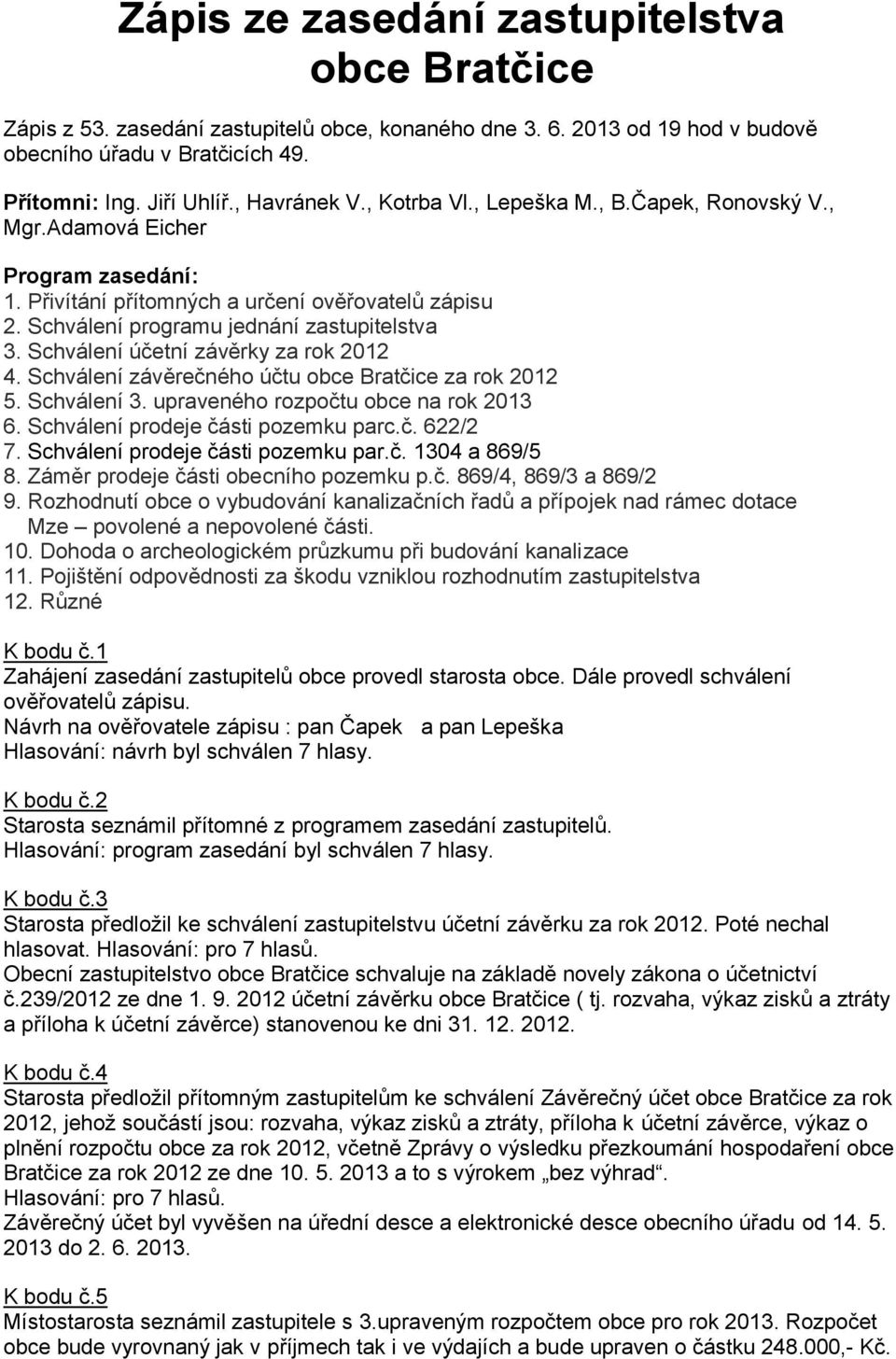 Zápis ze zasedání zastupitelstva obce Bratčice

Zápis z 53. zasedání zastupitelů obce, konaného dne 3. 6. 2013 od 19 hod v budově obecního úřadu v Bratčicích 49.

Přítomni: Ing. Jiří Uhlíř., Havránek V., Kotrba Vl., Lepeška M., B.Čapek, Ronovský V., Mgr.Adamová Eicher

Program zasedání:
1. Přivítání přítomných a určení ověřovatelů zápisu
2. Schválení programu jednání zastupitelstva
3. Schválení účetní závěrky za rok 2012
4. Schválení závěrečného účtu obce Bratčice za rok 2012
5. Schválení 3. upraveného rozpočtu obce na rok 2013
6. Schválení prodeje části pozemku parc.č. 622/2
7. Schválení prodeje části pozemku par.č. 1304 a 869/5
8. Záměr prodeje části obecního pozemku p.č. 869/4, 869/3 a 869/2
9. Rozhodnutí obce o vybudování kanalizačních řadů a přípojek nad rámec dotace Mze – povolené a nepovolené části.
10. Dohoda o archeologickém průzkumu při budování kanalizace
11. Pojištění odpovědnosti za škodu vzniklou rozhodnutím zastupitelstva
12. Různé

K bodu č.1
Zahájení zasedání zastupitelů obce provedl starosta obce. Dále provedl schválení ověřovatelů zápisu.
Návrh na ověřovatele zápisu : pan Čapek a pan Lepeška
Hlasování: návrh byl schválen 7 hlasy.

K bodu č.2
Starosta seznámil přítomné z programem zasedání zastupitelů.
Hlasování: program zasedání byl schválen 7 hlasy.

K bodu č.3
Starosta předložil ke schválení zastupitelstvu účetní závěrku za rok 2012. Poté nechal hlasovat. Hlasování: pro 7 hlasů.
Obecní zastupitelstvo obce Bratčice schvaluje na základě novely zákona o účetnictví č.239/2012 ze dne 1. 9. 2012 účetní závěrku obce Bratčice ( tj. rozvaha, výkaz zisků a ztráty a příloha k účetní závěrce) stanovenou ke dni 31. 12. 2012.

K bodu č.4
Starosta předložil přítomným zastupitelům ke schválení Závěrečný účet obce Bratčice za rok 2012, jehož součástí jsou: rozvaha, výkaz zisků a ztráty, příloha k účetní závěrce, výkaz o plnění rozpočtu obce za rok 2012, včetně Zprávy o výsledku přezkoumání hospodaření obce Bratčice za rok 2012 ze dne 10. 5. 2013 a to s výrokem „bez výhrad“.
Hlasování: pro 7 hlasů.
Závěrečný účet byl vyvěšen na úřední desce a elektronické desce obecního úřadu od 14. 5. 2013 do 2. 6. 2013.

K bodu č.5
Místostarosta seznámil zastupitele s 3.upraveným rozpočtem obce pro rok 2013. Rozpočet obce bude vyrovnaný jak v příjmech tak i ve výdajích a bude upraven o částku 248.000,- Kč.